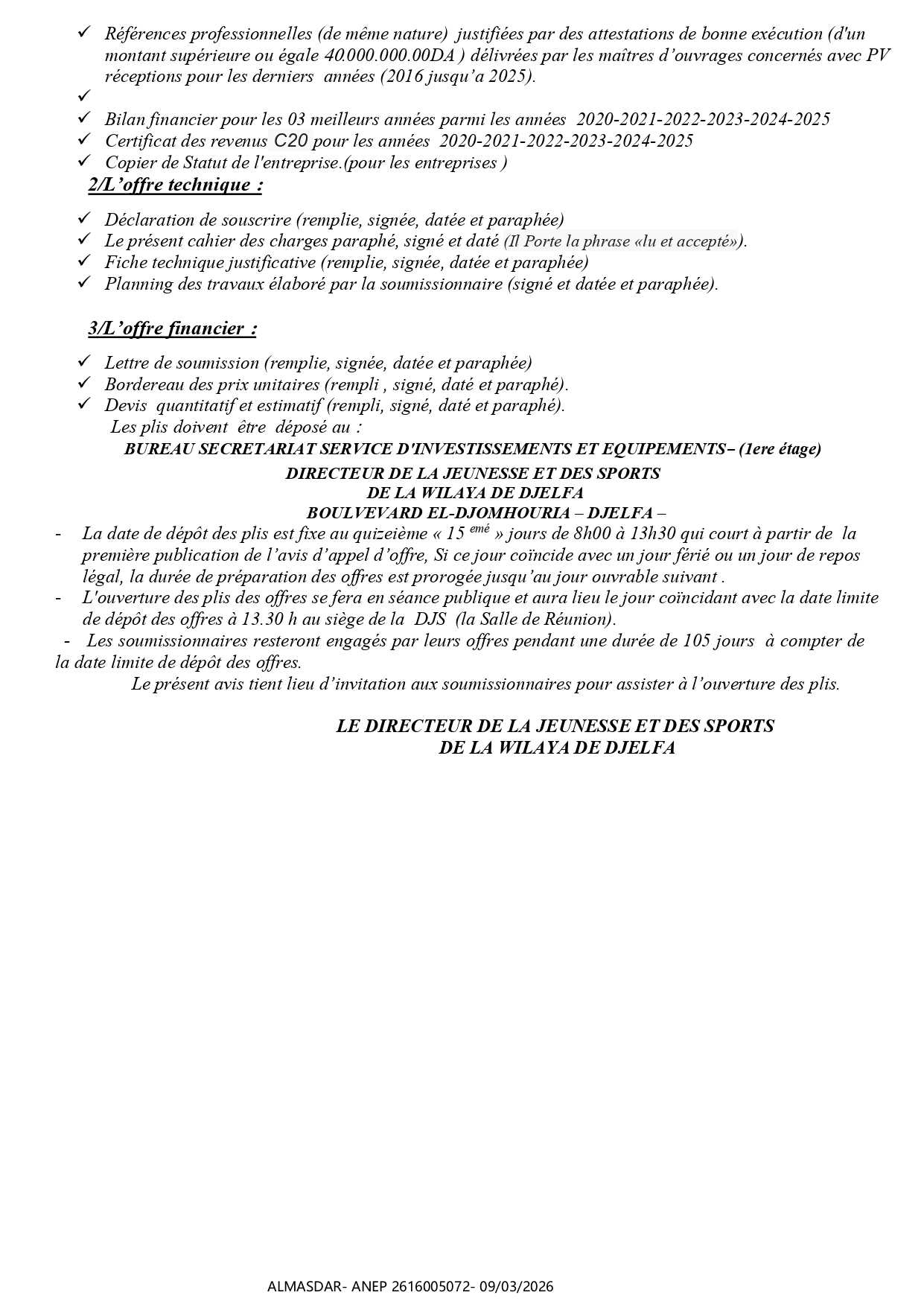 ✓ Références professionnelles (de même nature) justifiées par des attestations de bonne exécution (d'un montant supérieure ou égale 40.000.000.00DA ) délivrées par les maîtres d'ouvrages concernés avec PV réceptions pour les derniers années (2016 jusqu'a 2025).
✓
✓ Bilan financier pour les 03 meilleurs années parmi les années 2020-2021-2022-2023-2024-2025
✓ Certificat des revenus C20 pour les années 2020-2021-2022-2023-2024-2025
✓ Copier de Statut de l'entreprise.(pour les entreprises )

2/L'offre technique :

✓ Déclaration de souscrire (remplie, signée, datée et paraphée)
✓ Le présent cahier des charges paraphé, signé et daté (Il Porte la phrase «lu et accepté»).
✓ Fiche technique justificative (remplie, signée, datée et paraphée)
✓ Planning des travaux élaboré par la soumissionnaire (signé et datée et paraphée).

3/L'offre financier :

✓ Lettre de soumission (remplie, signée, datée et paraphée)
✓ Bordereau des prix unitaires (rempli , signé, daté et paraphé).
✓ Devis quantitatif et estimatif (rempli, signé, daté et paraphé).
Les plis doivent être déposé au :
BUREAU SECRETARIAT SERVICE D'INVESTISSEMENTS ET EQUIPEMENTS– (1ere étage)
DIRECTEUR DE LA JEUNESSE ET DES SPORTS
DE LA WILAYA DE DJELFA
BOULVEVARD EL-DJOMHOURIA – DJELFA –

- La date de dépôt des plis est fixe au quizeième « 15 $^{emé}$ » jours de 8h00 à 13h30 qui court à partir de la première publication de l'avis d'appel d'offre, Si ce jour coïncide avec un jour férié ou un jour de repos légal, la durée de préparation des offres est prorogée jusqu'au jour ouvrable suivant .
- L'ouverture des plis des offres se fera en séance publique et aura lieu le jour coïncidant avec la date limite de dépôt des offres à 13.30 h au siège de la DJS (la Salle de Réunion).
- Les soumissionnaires resteront engagés par leurs offres pendant une durée de 105 jours à compter de la date limite de dépôt des offres.
Le présent avis tient lieu d'invitation aux soumissionnaires pour assister à l'ouverture des plis.

LE DIRECTEUR DE LA JEUNESSE ET DES SPORTS
DE LA WILAYA DE DJELFA

ALMASDAR- ANEP 2616005072- 09/03/2026